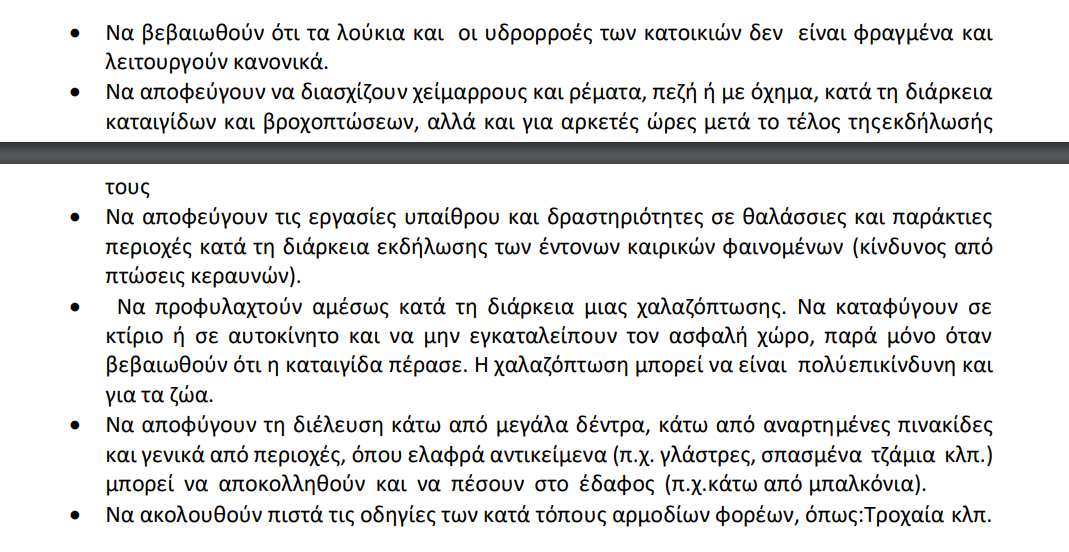 • Να βεβαιωθούν ότι τα λούκια και οι υδρορροές των κατοικιών δεν είναι φραγμένα και λειτουργούν κανονικά.
• Να αποφεύγουν να διασχίζουν χείμαρρους και ρέματα, πεζή ή με όχημα, κατά τη διάρκεια καταιγίδων και βροχοπτώσεων, αλλά και για αρκετές ώρες μετά το τέλος τηςεκδήλωσής τους
• Να αποφεύγουν τις εργασίες υπαίθρου και δραστηριότητες σε θαλάσσιες και παράκτιες περιοχές κατά τη διάρκεια εκδήλωσης των έντονων καιρικών φαινομένων (κίνδυνος από πτώσεις κεραυνών).
• Να προφυλαχτούν αμέσως κατά τη διάρκεια μιας χαλαζόπτωσης. Να καταφύγουν σε κτίριο ή σε αυτοκίνητο και να μην εγκαταλείπουν τον ασφαλή χώρο, παρά μόνο όταν βεβαιωθούν ότι η καταιγίδα πέρασε. Η χαλαζόπτωση μπορεί να είναι πολύεπικίνδυνη και για τα ζώα.
• Να αποφύγουν τη διέλευση κάτω από μεγάλα δέντρα, κάτω από αναρτημένες πινακίδες και γενικά από περιοχές, όπου ελαφρά αντικείμενα (π.χ. γλάστρες, σπασμένα τζάμια κλπ.) μπορεί να αποκολληθούν και να πέσουν στο έδαφος (π.χ.κάτω από μπαλκόνια).
• Να ακολουθούν πιστά τις οδηγίες των κατά τόπους αρμοδίων φορέων, όπως:Τροχαία κλπ.